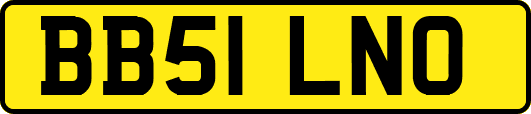 BB51 LNO